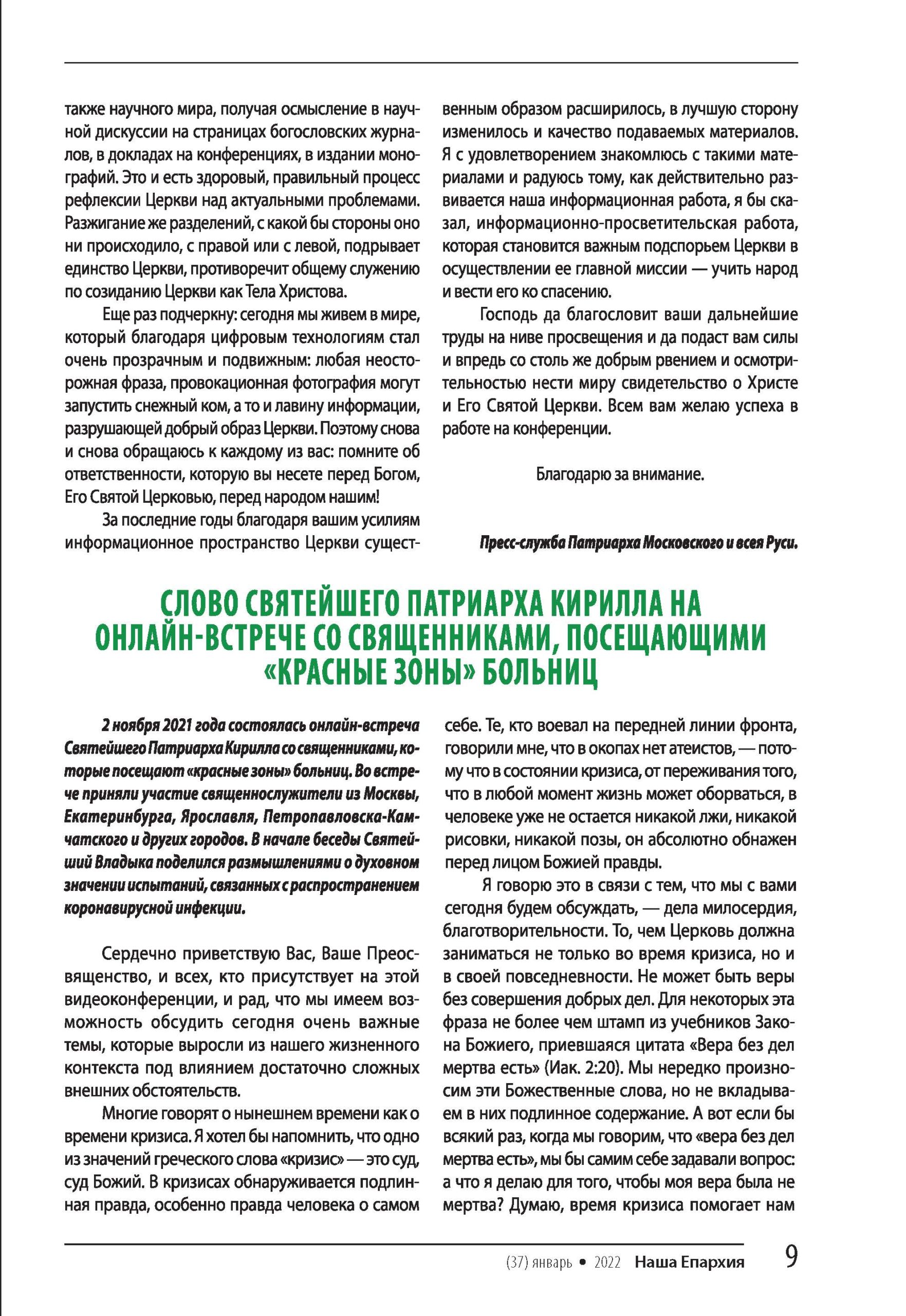 также научного мира, получая осмысление в научной дискуссии на страницах богословских журналов, в докладах на конференциях, в издании монографий. Это и есть здоровый, правильный процесс рефлексии Церкви над актуальными проблемами. Разжигание же разделений, с какой бы стороны оно ни происходило, с правой или с левой, подрывает единство Церкви, противоречит общему служению по созиданию Церкви как Тела Христова.

Еще раз подчеркну: сегодня мы живем в мире, который благодаря цифровым технологиям стал очень прозрачным и подвижным: любая неосторожная фраза, провокационная фотография могут запустить снежный ком, а то и лавину информации, разрушающей добрый образ Церкви. Поэтому снова и снова обращаюсь к каждому из вас: помните об ответственности, которую вы несете перед Богом, Его Святой Церковью, перед народом нашим!

За последние годы благодаря вашим усилиям информационное пространство Церкви существенным образом расширилось, в лучшую сторону изменилось и качество подаваемых материалов. Я с удовлетворением знакомлюсь с такими материалами и радуюсь тому, как действительно развивается наша информационная работа, я бы сказал, информационно-просветительская работа, которая становится важным подспорьем Церкви в осуществлении ее главной миссии — учить народ и вести его ко спасению.

Господь да благословит ваши дальнейшие труды на ниве просвещения и да подаст вам силы и впредь со столь же добрым рвением и осмотрительностью нести миру свидетельство о Христе и Его Святой Церкви. Всем вам желаю успеха в работе на конференции.

Благодарю за внимание.

Пресс-служба Патриарха Московского и всея Руси.

СЛОВО СВЯТЕЙШЕГО ПАТРИАРХА КИРИЛЛА НА ОНЛАЙН-ВСТРЕЧЕ СО СВЯЩЕННИКАМИ, ПОСЕЩАЮЩИМИ «КРАСНЫЕ ЗОНЫ» БОЛЬНИЦ

2 ноября 2021 года состоялась онлайн-встреча Святейшего Патриарха Кирилла со священниками, которые посещают «красные зоны» больниц. Во встрече приняли участие священнослужители из Москвы, Екатеринбурга, Ярославля, Петропавловска-Камчатского и других городов. В начале беседы Святейший Владыка поделился размышлениями о духовном значении испытаний, связанных с распространением коронавирусной инфекции.

Сердечно приветствую Вас, Ваше Преосвященство, и всех, кто присутствует на этой видеоконференции, и рад, что мы имеем возможность обсудить сегодня очень важные темы, которые выросли из нашего жизненного контекста под влиянием достаточно сложных внешних обстоятельств.

Многие говорят о нынешнем времени как о времени кризиса. Я хотел бы напомнить, что одно из значений греческого слова «кризис» — это суд, суд Божий. В кризисах обнаруживается подлинная правда, особенно правда человека о самом себе. Те, кто воевал на передней линии фронта, говорили мне, что в окопах нет атеистов, — потому что в состоянии кризиса, от переживания того, что в любой момент жизнь может оборваться, в человеке уже не остается никакой лжи, никакой рисовки, никакой позы, он абсолютно обнажен перед лицом Божией правды.

Я говорю это в связи с тем, что мы с вами сегодня будем обсуждать, — дела милосердия, благотворительности. То, чем Церковь должна заниматься не только во время кризиса, но и в своей повседневности. Не может быть веры без совершения добрых дел. Для некоторых эта фраза не более чем штамп из учебников Закона Божиего, приевшаяся цитата «Вера без дел мертва есть» (Иак. 2:20). Мы нередко произносим эти Божественные слова, но не вкладываем в них подлинное содержание. А вот если бы всякий раз, когда мы говорим, что «вера без дел мертва есть», мы бы самим себе задавали вопрос: а что я делаю для того, чтобы моя вера была не мертва? Думаю, время кризиса помогает нам

(37) январь • 2022 Наша Епархия 9